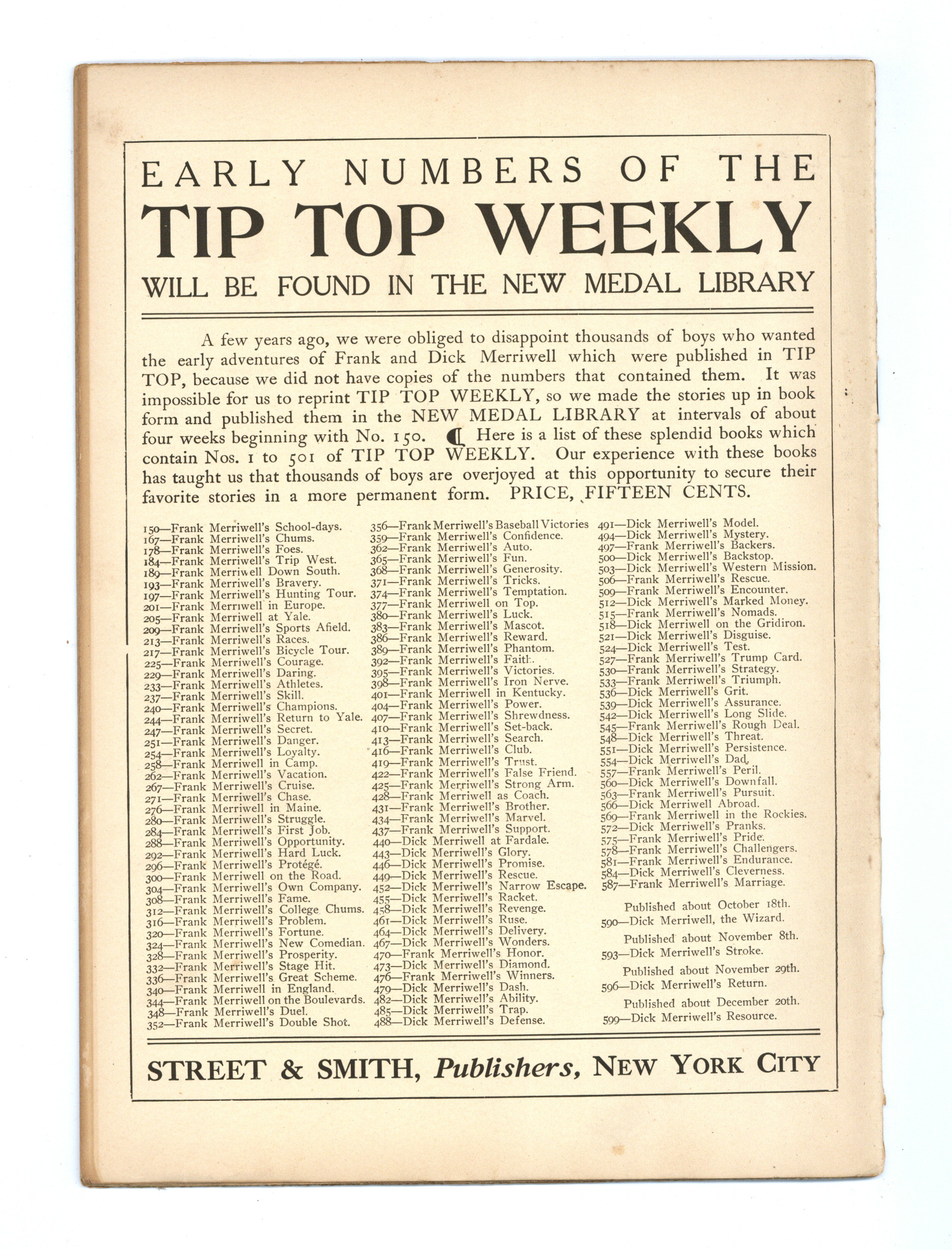 EARLY NUMBERS OF THE

TIP TOP WEEKLY

WILL BE FOUND IN THE NEW MEDAL LIBRARY

A few years ago, we were obliged to disappoint thousands of boys who wanted the early adventures of Frank and Dick Merriwell which were published in TIP TOP, because we did not have copies of the numbers that contained them. It was impossible for us to reprint TIP TOP WEEKLY, so we made the stories up in book form and published them in the NEW MEDAL LIBRARY at intervals of about four weeks beginning with No. 150. Here is a list of these splendid books which contain Nos. 1 to 501 of TIP TOP WEEKLY. Our experience with these books has taught us that thousands of boys are overjoyed at this opportunity to secure their favorite stories in a more permanent form. PRICE, FIFTEEN CENTS.

150—Frank Merriwell's School-days.
167—Frank Merriwell's Chums.
178—Frank Merriwell's Foes.
184—Frank Merriwell's Trip West.
189—Frank Merriwell Down South.
193—Frank Merriwell's Bravery.
197—Frank Merriwell's Hunting Tour.
201—Frank Merriwell in Europe.
205—Frank Merriwell at Yale.
209—Frank Merriwell's Sports Afield.
213—Frank Merriwell's Races.
217—Frank Merriwell's Bicycle Tour.
225—Frank Merriwell's Courage.
229—Frank Merriwell's Daring.
233—Frank Merriwell's Athletes.
237—Frank Merriwell's Skill.
240—Frank Merriwell's Champions.
244—Frank Merriwell's Return to Yale.
247—Frank Merriwell's Secret.
251—Frank Merriwell's Danger.
254—Frank Merriwell's Loyalty.
258—Frank Merriwell in Camp.
262—Frank Merriwell's Vacation.
267—Frank Merriwell's Cruise.
271—Frank Merriwell's Chase.
276—Frank Merriwell in Maine.
280—Frank Merriwell's Struggle.
284—Frank Merriwell's First Job.
288—Frank Merriwell's Opportunity.
292—Frank Merriwell's Hard Luck.
296—Frank Merriwell's Protégé.
300—Frank Merriwell on the Road.
304—Frank Merriwell's Own Company.
308—Frank Merriwell's Fame.
312—Frank Merriwell's College Chums.
316—Frank Merriwell's Problem.
320—Frank Merriwell's Fortune.
324—Frank Merriwell's New Comedian.
328—Frank Merriwell's Prosperity.
332—Frank Merriwell's Stage Hit.
336—Frank Merriwell's Great Scheme.
340—Frank Merriwell in England.
344—Frank Merriwell on the Boulevards.
348—Frank Merriwell's Duel.
352—Frank Merriwell's Double Shot.

356—Frank Merriwell's Baseball Victories
359—Frank Merriwell's Confidence.
362—Frank Merriwell's Auto.
365—Frank Merriwell's Fun.
368—Frank Merriwell's Generosity.
371—Frank Merriwell's Tricks.
374—Frank Merriwell's Temptation.
377—Frank Merriwell on Top.
380—Frank Merriwell's Luck.
383—Frank Merriwell's Mascot.
386—Frank Merriwell's Reward.
389—Frank Merriwell's Phantom.
392—Frank Merriwell's Faith.
395—Frank Merriwell's Victories.
398—Frank Merriwell's Iron Nerve.
401—Frank Merriwell in Kentucky.
404—Frank Merriwell's Power.
407—Frank Merriwell's Shrewdness.
410—Frank Merriwell's Set-back.
413—Frank Merriwell's Search.
416—Frank Merriwell's Club.
419—Frank Merriwell's Trust.
422—Frank Merriwell's False Friend.
425—Frank Merriwell's Strong Arm.
428—Frank Merriwell as Coach.
431—Frank Merriwell's Brother.
434—Frank Merriwell's Marvel.
437—Frank Merriwell's Support.
440—Dick Merriwell at Fardale.
443—Dick Merriwell's Glory.
446—Dick Merriwell's Promise.
449—Dick Merriwell's Rescue.
452—Dick Merriwell's Narrow Escape.
455—Dick Merriwell's Racket.
458—Dick Merriwell's Revenge.
461—Dick Merriwell's Ruse.
464—Dick Merriwell's Delivery.
467—Dick Merriwell's Wonders.
470—Frank Merriwell's Honor.
473—Dick Merriwell's Diamond.
476—Frank Merriwell's Winners.
479—Dick Merriwell's Dash.
482—Dick Merriwell's Ability.
485—Dick Merriwell's Trap.
488—Dick Merriwell's Defense.

491—Dick Merriwell's Model.
494—Dick Merriwell's Mystery.
497—Frank Merriwell's Backers.
500—Dick Merriwell's Backstop.
503—Dick Merriwell's Western Mission.
506—Frank Merriwell's Rescue.
509—Frank Merriwell's Encounter.
512—Dick Merriwell's Marked Money.
515—Frank Merriwell's Nomads.
518—Dick Merriwell on the Gridiron.
521—Dick Merriwell's Disguise.
524—Dick Merriwell's Test.
527—Frank Merriwell's Trump Card.
530—Frank Merriwell's Strategy.
533—Frank Merriwell's Triumph.
536—Dick Merriwell's Grit.
539—Dick Merriwell's Assurance.
542—Dick Merriwell's Long Slide.
545—Frank Merriwell's Rough Deal.
548—Dick Merriwell's Threat.
551—Dick Merriwell's Persistence.
554—Dick Merriwell's Dad.
557—Frank Merriwell's Peril.
560—Dick Merriwell's Downfall.
563—Frank Merriwell's Pursuit.
566—Dick Merriwell Abroad.
569—Frank Merriwell in the Rockies.
572—Dick Merriwell's Pranks.
575—Frank Merriwell's Pride.
578—Frank Merriwell's Challengers.
581—Frank Merriwell's Endurance.
584—Dick Merriwell's Cleverness.
587—Frank Merriwell's Marriage.

Published about October 18th.
590—Dick Merriwell, the Wizard.

Published about November 8th.
593—Dick Merriwell's Stroke.

Published about November 29th.
596—Dick Merriwell's Return.

Published about December 20th.
599—Dick Merriwell's Resource.

STREET & SMITH, Publishers, NEW YORK CITY